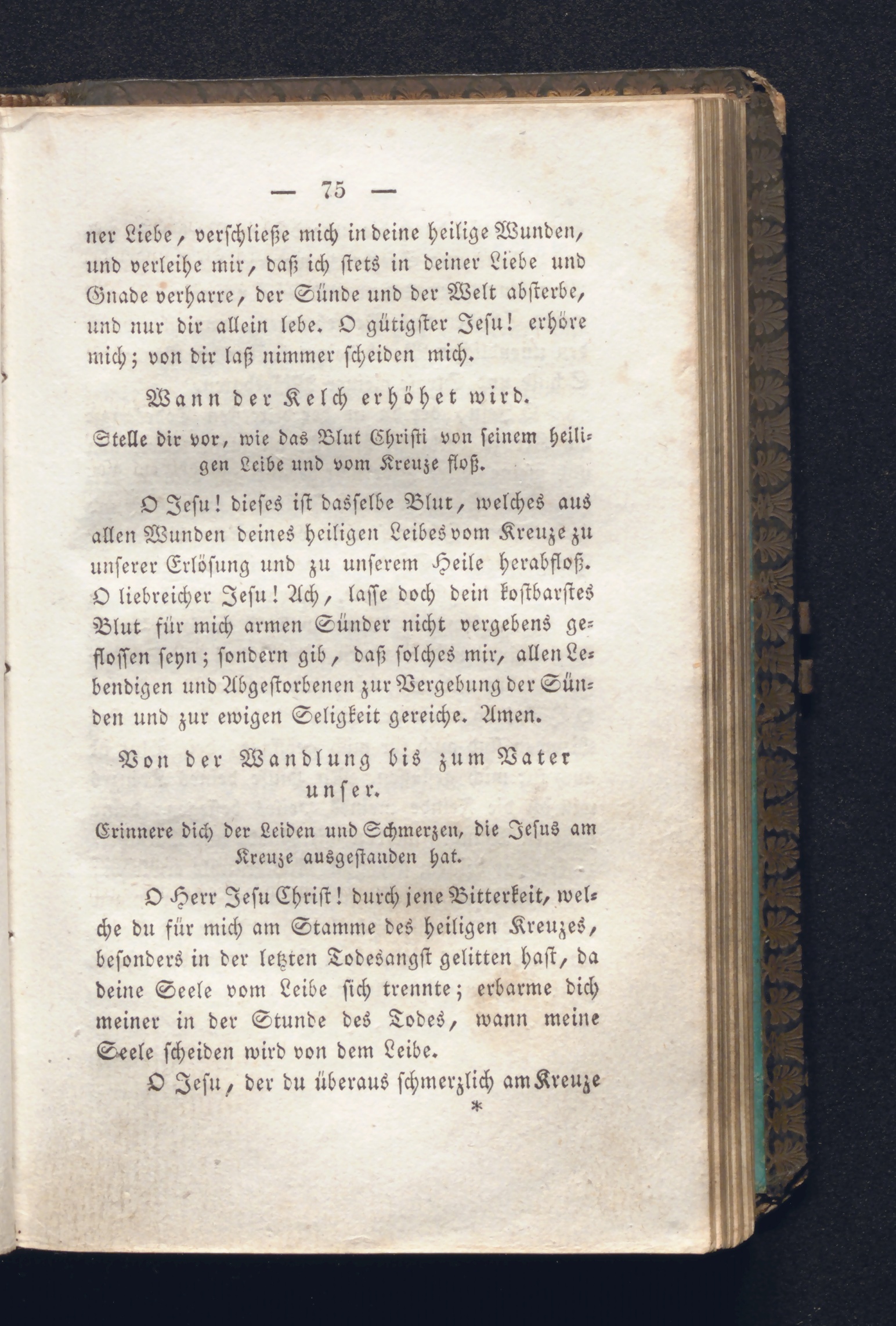 — 75 —

ner Liebe, verschließe mich in deine heilige Wunden, und verleihe mir, daß ich stets in deiner Liebe und Gnade verharre, der Sünde und der Welt absterbe, und nur dir allein lebe. O gütigster Jesu! erhöre mich; von dir laß nimmer scheiden mich.

Wann der Kelch erhöhet wird.

Stelle dir vor, wie das Blut Christi von seinem heiligen Leibe und vom Kreuze floß.

O Jesu! dieses ist dasselbe Blut, welches aus allen Wunden deines heiligen Leibes vom Kreuze zu unserer Erlösung und zu unserem Heile herabfloß. O liebreicher Jesu! Ach, lasse doch dein kostbarstes Blut für mich armen Sünder nicht vergebens geflossen seyn; sondern gib, daß solches mir, allen Lebendigen und Abgestorbenen zur Vergebung der Sünden und zur ewigen Seligkeit gereiche. Amen.

Von der Wandlung bis zum Vater unser.

Erinnere dich der Leiden und Schmerzen, die Jesus am Kreuze ausgestanden hat.

O Herr Jesu Christ! durch jene Bitterkeit, welche du für mich am Stamme des heiligen Kreuzes, besonders in der letzten Todesangst gelitten hast, da deine Seele vom Leibe sich trennte; erbarme dich meiner in der Stunde des Todes, wann meine Seele scheiden wird von dem Leibe.

O Jesu, der du überaus schmerzlich am Kreuze

*